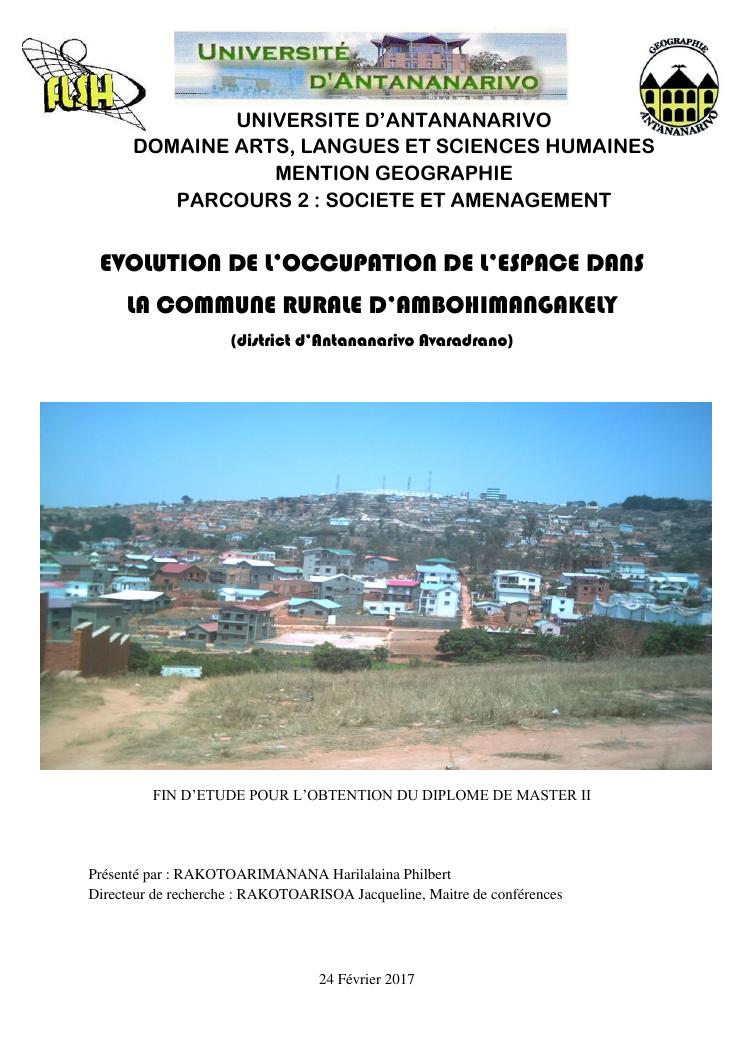 FLSH

UNIVERSITÉ D'ANTANANARIVO

GEOGRAPHIE ANTANANARIVO

UNIVERSITE D'ANTANANARIVO
DOMAINE ARTS, LANGUES ET SCIENCES HUMAINES
MENTION GEOGRAPHIE
PARCOURS 2 : SOCIETE ET AMENAGEMENT

EVOLUTION DE L'OCCUPATION DE L'ESPACE DANS LA COMMUNE RURALE D'AMBOHIMANGAKELY

(district d'Antananarivo Avaradrano)

FIN D'ETUDE POUR L'OBTENTION DU DIPLOME DE MASTER II

Présenté par : RAKOTOARIMANANA Harilalaina Philbert
Directeur de recherche : RAKOTOARISOA Jacqueline, Maitre de conférences

24 Février 2017